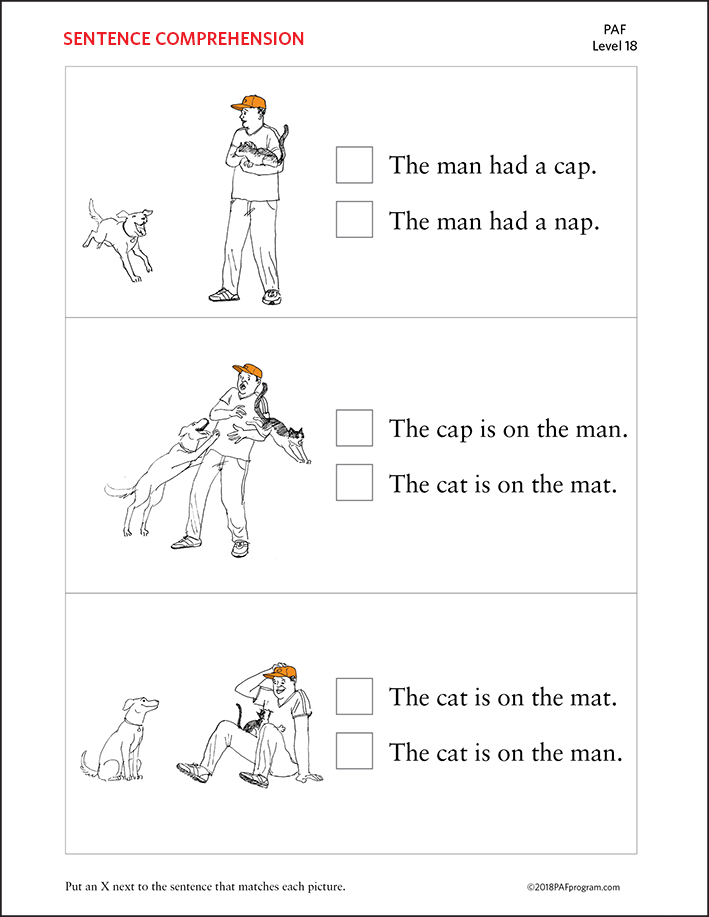 SENTENCE COMPREHENSION

PAF
Level 18

The man had a cap.

The man had a nap.

The cap is on the man.

The cat is on the mat.

The cat is on the mat.

The cat is on the man.

Put an X next to the sentence that matches each picture.

©2018PAFprogram.com